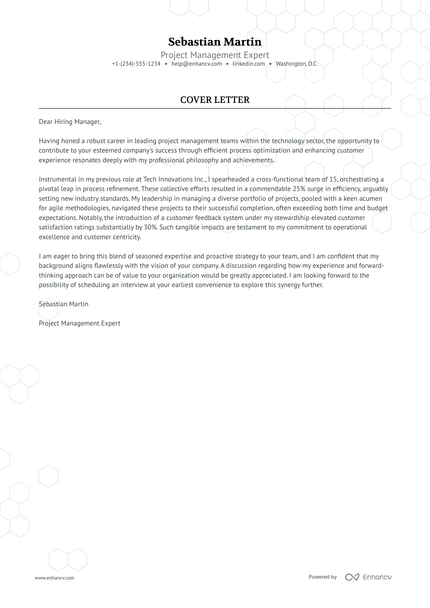 Sebastian Martin
Project Management Expert
+1-(234)-555-1234 • help@enhancv.com • linkedin.com • Washington, D.C.

COVER LETTER

Dear Hiring Manager,

Having honed a robust career in leading project management teams within the technology sector, the opportunity to contribute to your esteemed company's success through efficient process optimization and enhancing customer experience resonates deeply with my professional philosophy and achievements.

Instrumental in my previous role at Tech Innovations Inc., I spearheaded a cross-functional team of 15, orchestrating a pivotal leap in process refinement. These collective efforts resulted in a commendable 25% surge in efficiency, arguably setting new industry standards. My leadership in managing a diverse portfolio of projects, pooled with a keen acumen for agile methodologies, navigated these projects to their successful completion, often exceeding both time and budget expectations. Notably, the introduction of a customer feedback system under my stewardship elevated customer satisfaction ratings substantially by 30%. Such tangible impacts are testament to my commitment to operational excellence and customer centricity.

I am eager to bring this blend of seasoned expertise and proactive strategy to your team, and I am confident that my background aligns flawlessly with the vision of your company. A discussion regarding how my experience and forward-thinking approach can be of value to your organization would be greatly appreciated. I am looking forward to the possibility of scheduling an interview at your earliest convenience to explore this synergy further.

Sebastian Martin

Project Management Expert

www.enhancv.com

Powered by Enhancv